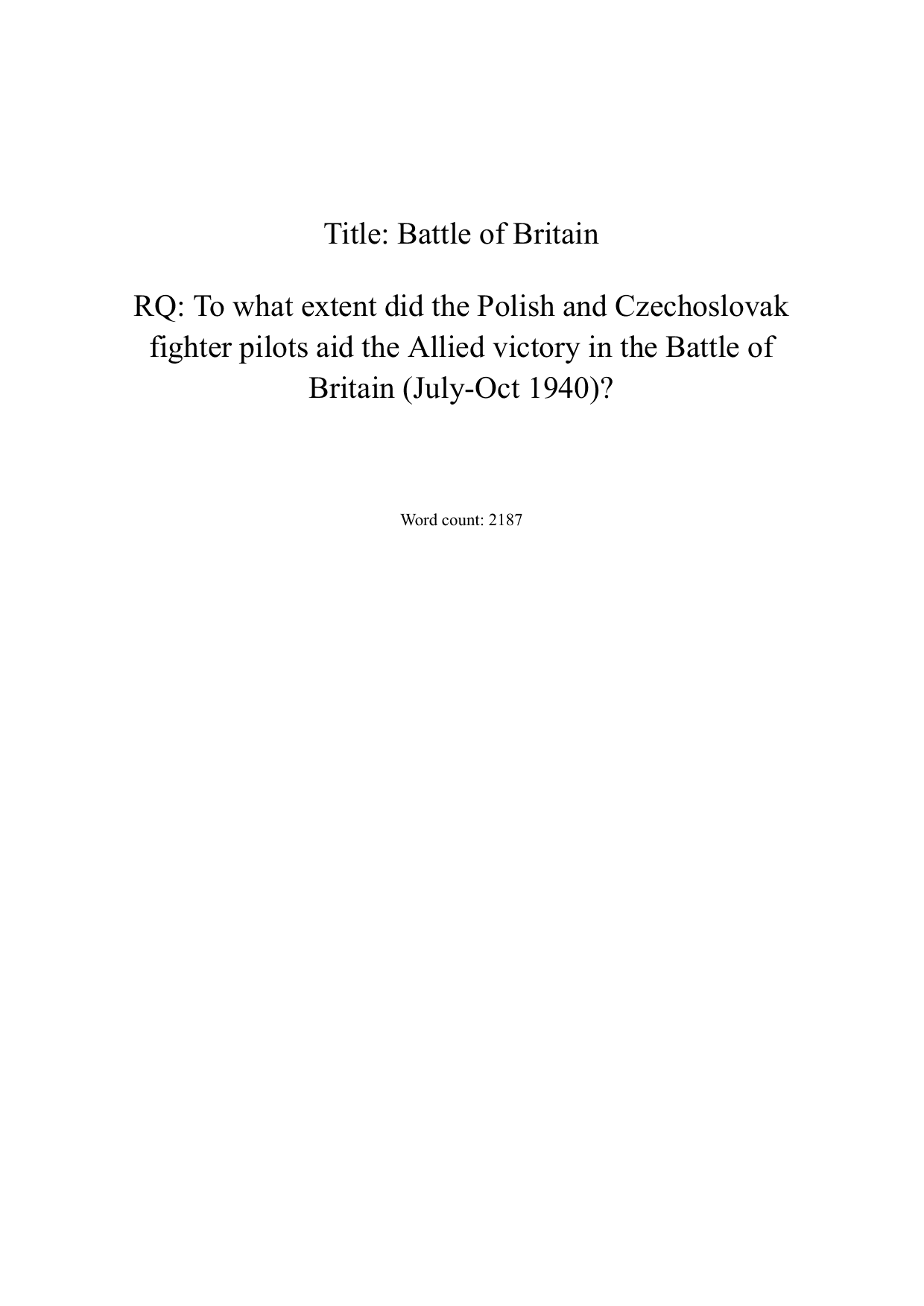 Title: Battle of Britain

RQ: To what extent did the Polish and Czechoslovak fighter pilots aid the Allied victory in the Battle of Britain (July-Oct 1940)?

Word count: 2187